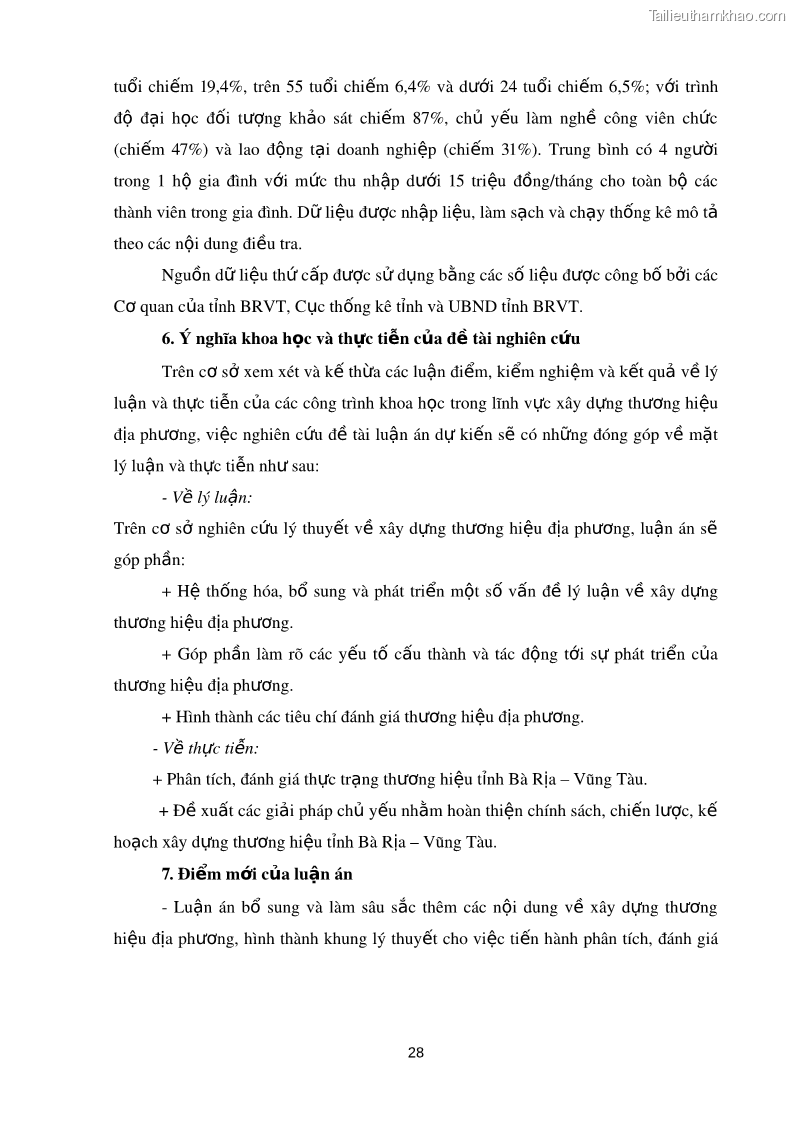 Tailieuthamkhao.com

tuổi chiếm 19,4%, trên 55 tuổi chiếm 6,4% và dưới 24 tuổi chiếm 6,5%; với trình độ đại học đối tượng khảo sát chiếm 87%, chủ yếu làm nghề công viên chức (chiếm 47%) và lao động tại doanh nghiệp (chiếm 31%). Trung bình có 4 người trong 1 hộ gia đình với mức thu nhập dưới 15 triệu đồng/tháng cho toàn bộ các thành viên trong gia đình. Dữ liệu được nhập liệu, làm sạch và chạy thống kê mô tả theo các nội dung điều tra.

Nguồn dữ liệu thứ cấp được sử dụng bằng các số liệu được công bố bởi các Cơ quan của tỉnh BRVT, Cục thống kê tỉnh và UBND tỉnh BRVT.

6. Ý nghĩa khoa học và thực tiễn của đề tài nghiên cứu

Trên cơ sở xem xét và kế thừa các luận điểm, kiểm nghiệm và kết quả về lý luận và thực tiễn của các công trình khoa học trong lĩnh vực xây dựng thương hiệu địa phương, việc nghiên cứu đề tài luận án dự kiến sẽ có những đóng góp về mặt lý luận và thực tiễn như sau:

- Về lý luận:

Trên cơ sở nghiên cứu lý thuyết về xây dựng thương hiệu địa phương, luận án sẽ góp phần:

+ Hệ thống hóa, bổ sung và phát triển một số vấn đề lý luận về xây dựng thương hiệu địa phương.

+ Góp phần làm rõ các yếu tố cấu thành và tác động tới sự phát triển của thương hiệu địa phương.

+ Hình thành các tiêu chí đánh giá thương hiệu địa phương.

- Về thực tiễn:

+ Phân tích, đánh giá thực trạng thương hiệu tỉnh Bà Rịa – Vũng Tàu.

+ Đề xuất các giải pháp chủ yếu nhằm hoàn thiện chính sách, chiến lược, kế hoạch xây dựng thương hiệu tỉnh Bà Rịa – Vũng Tàu.

7. Điểm mới của luận án

- Luận án bổ sung và làm sâu sắc thêm các nội dung về xây dựng thương hiệu địa phương, hình thành khung lý thuyết cho việc tiến hành phân tích, đánh giá

28